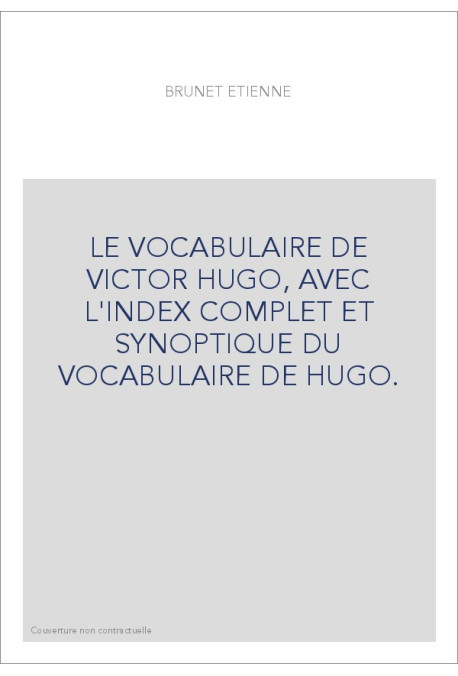 BRUNET ETIENNE

LE VOCABULAIRE DE VICTOR HUGO, AVEC L'INDEX COMPLET ET SYNOPTIQUE DU VOCABULAIRE DE HUGO.

Couverture non contractuelle